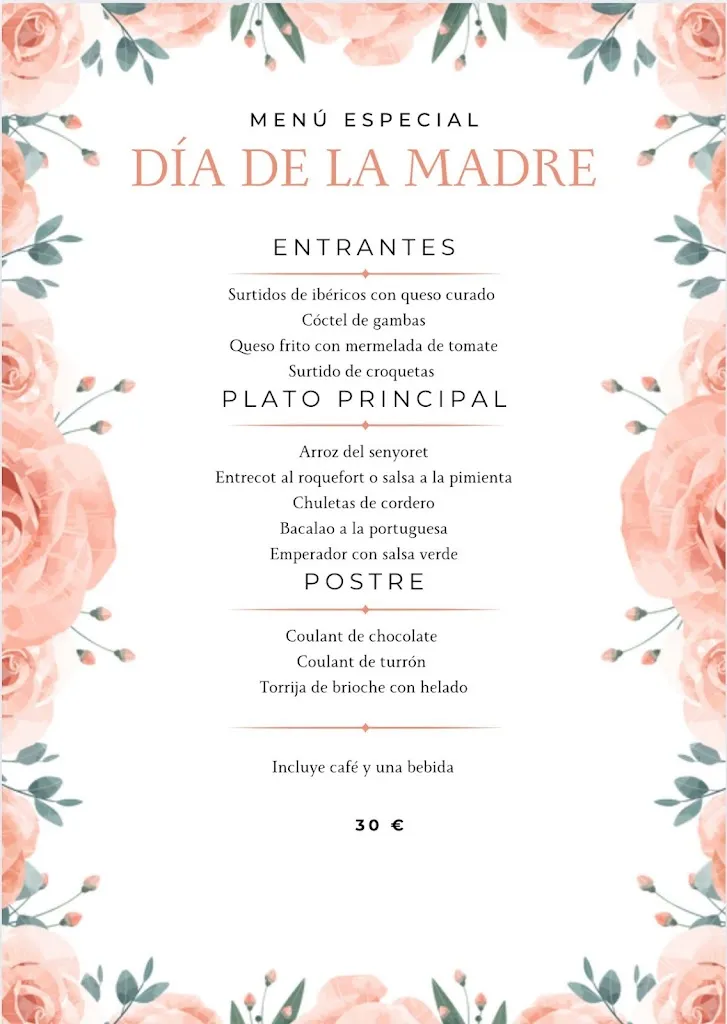 MENÚ ESPECIAL
DÍA DE LA MADRE

ENTRANTES

Surtidos de ibéricos con queso curado
Cóctel de gambas
Queso frito con mermelada de tomate
Surtido de croquetas

PLATO PRINCIPAL

Arroz del senyoret
Entrecot al roquefort o salsa a la pimienta
Chuletas de cordero
Bacalao a la portuguesa
Emperador con salsa verde

POSTRE

Coulant de chocolate
Coulant de turrón
Torrija de brioche con helado

Incluye café y una bebida

30 €